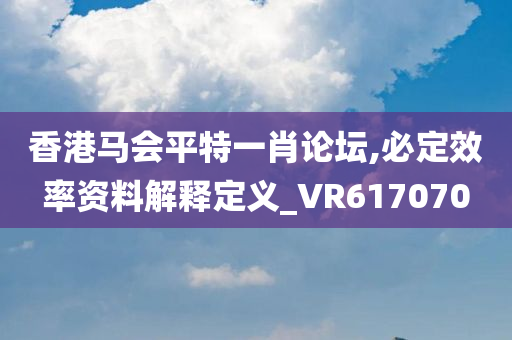 香港马会平特一肖论坛,必定效率资料解释定义_VR617070